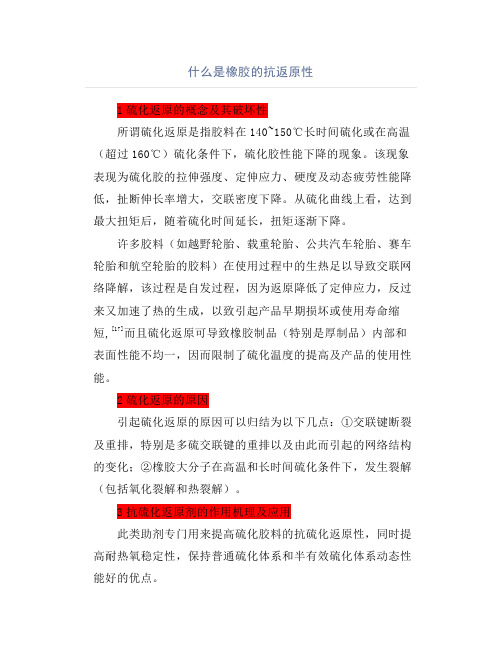 什么是橡胶的抗返原性

1 硫化返原的概念及其破坏性

所谓硫化返原是指胶料在 140~150℃长时间硫化或在高温（超过 160℃）硫化条件下，硫化胶性能下降的现象。该现象表现为硫化胶的拉伸强度、定伸应力、硬度及动态疲劳性能降低，扯断伸长率增大，交联密度下降。从硫化曲线上看，达到最大扭矩后，随着硫化时间延长，扭矩逐渐下降。

许多胶料（如越野轮胎、载重轮胎、公共汽车轮胎、赛车轮胎和航空轮胎的胶料）在使用过程中的生热足以导致交联网络降解，该过程是自发过程，因为返原降低了定伸应力，反过来又加速了热的生成，以致引起产品早期损坏或使用寿命缩短，[17]而且硫化返原可导致橡胶制品（特别是厚制品）内部和表面性能不均一，因而限制了硫化温度的提高及产品的使用性能。

2 硫化返原的原因

引起硫化返原的原因可以归结为以下几点：①交联键断裂及重排，特别是多硫交联键的重排以及由此而引起的网络结构的变化；②橡胶大分子在高温和长时间硫化条件下，发生裂解（包括氧化裂解和热裂解）。

3 抗硫化返原剂的作用机理及应用

此类助剂专门用来提高硫化胶料的抗硫化返原性，同时提高耐热氧稳定性，保持普通硫化体系和半有效硫化体系动态性能好的优点。